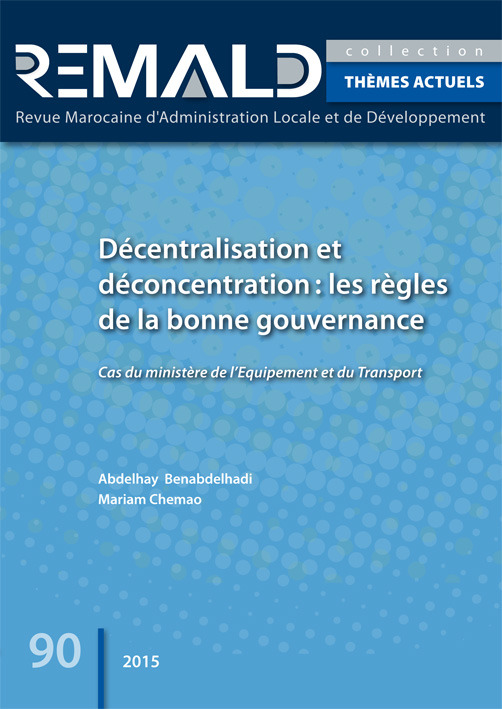 REMALD

collection
THÈMES ACTUELS

Revue Marocaine d'Administration Locale et de Développement

Décentralisation et déconcentration : les règles de la bonne gouvernance

Cas du ministère de l'Equipement et du Transport

Abdelhay Benabdelhadi
Mariam Chemao

90

2015